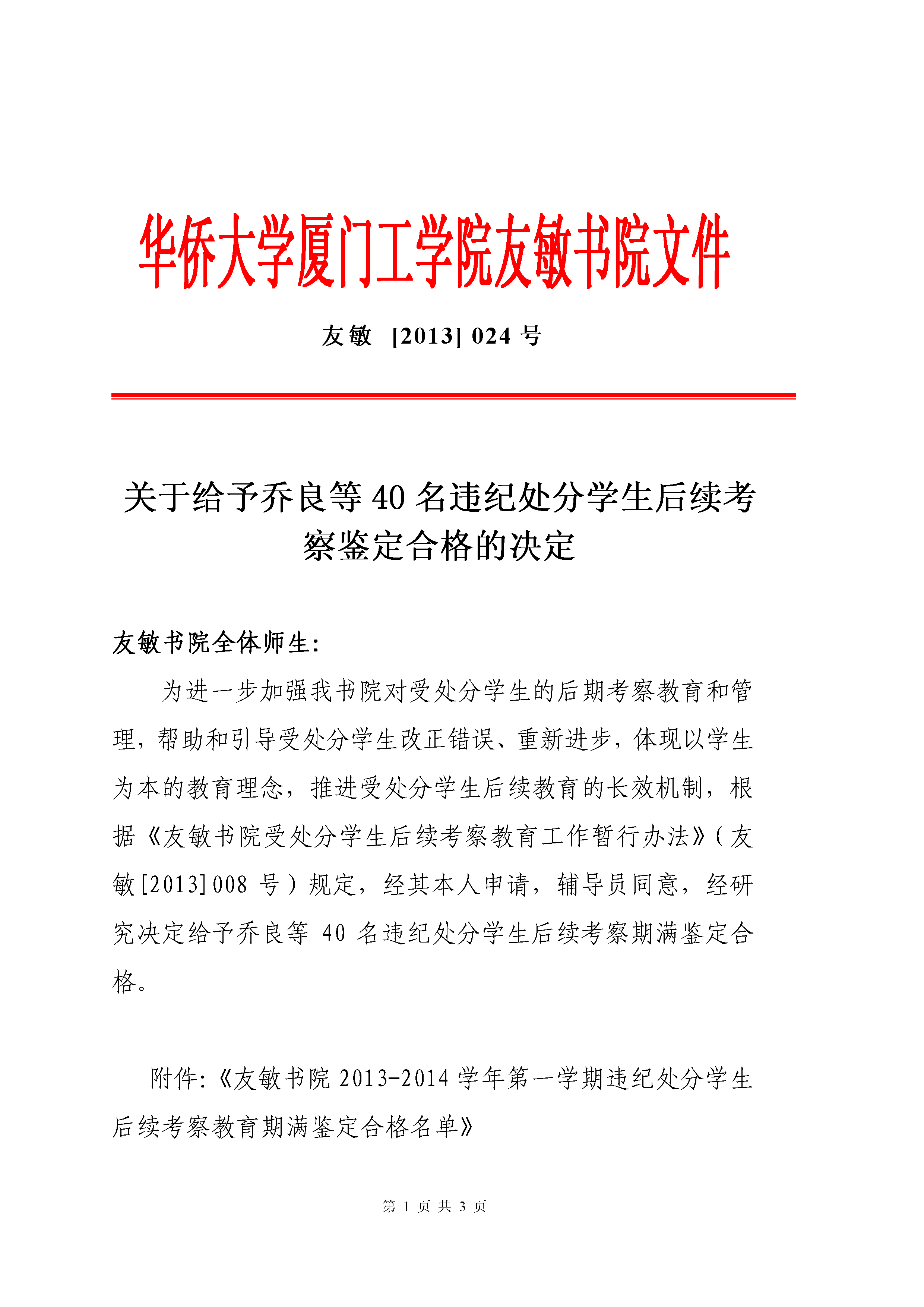 华侨大学厦门工学院友敏书院文件

友敏 [2013] 024 号

关于给予乔良等 40 名违纪处分学生后续考察鉴定合格的决定

友敏书院全体师生:

为进一步加强我书院对受处分学生的后期考察教育和管理，帮助和引导受处分学生改正错误、重新进步，体现以学生为本的教育理念，推进受处分学生后续教育的长效机制，根据《友敏书院受处分学生后续考察教育工作暂行办法》（友敏[2013]008 号）规定，经其本人申请，辅导员同意，经研究决定给予乔良等 40 名违纪处分学生后续考察期满鉴定合格。

附件:《友敏书院 2013-2014 学年第一学期违纪处分学生后续考察教育期满鉴定合格名单》

第 1 页 共 3 页